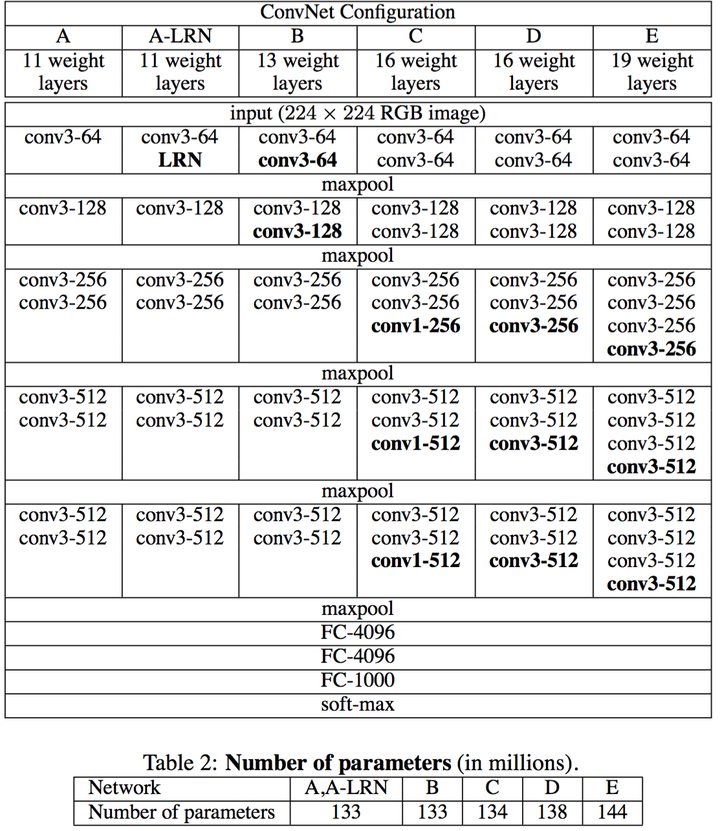 | ConvNet Configuration | | | | | |
|---|---|---|---|---|---|
| A | A-LRN | B | C | D | E |
| 11 weight layers | 11 weight layers | 13 weight layers | 16 weight layers | 16 weight layers | 19 weight layers |
| input ($224 \times 224$ RGB image) | | | | | |
| conv3-64 | conv3-64 **LRN** | conv3-64 **conv3-64** | conv3-64 conv3-64 | conv3-64 conv3-64 | conv3-64 conv3-64 |
| maxpool | | | | | |
| conv3-128 | conv3-128 | conv3-128 **conv3-128** | conv3-128 conv3-128 | conv3-128 conv3-128 | conv3-128 conv3-128 |
| maxpool | | | | | |
| conv3-256 conv3-256 | conv3-256 conv3-256 | conv3-256 conv3-256 | conv3-256 conv3-256 **conv1-256** | conv3-256 conv3-256 **conv3-256** | conv3-256 conv3-256 conv3-256 **conv3-256** |
| maxpool | | | | | |
| conv3-512 conv3-512 | conv3-512 conv3-512 | conv3-512 conv3-512 | conv3-512 conv3-512 **conv1-512** | conv3-512 conv3-512 **conv3-512** | conv3-512 conv3-512 conv3-512 **conv3-512** |
| maxpool | | | | | |
| conv3-512 conv3-512 | conv3-512 conv3-512 | conv3-512 conv3-512 | conv3-512 conv3-512 **conv1-512** | conv3-512 conv3-512 **conv3-512** | conv3-512 conv3-512 conv3-512 **conv3-512** |
| maxpool | | | | | |
| FC-4096 | | | | | |
| FC-4096 | | | | | |
| FC-1000 | | | | | |
| soft-max | | | | | |

Table 2: **Number of parameters** (in millions).

| Network | A,A-LRN | B | C | D | E |
|---|---|---|---|---|---|
| Number of parameters | 133 | 133 | 134 | 138 | 144 |